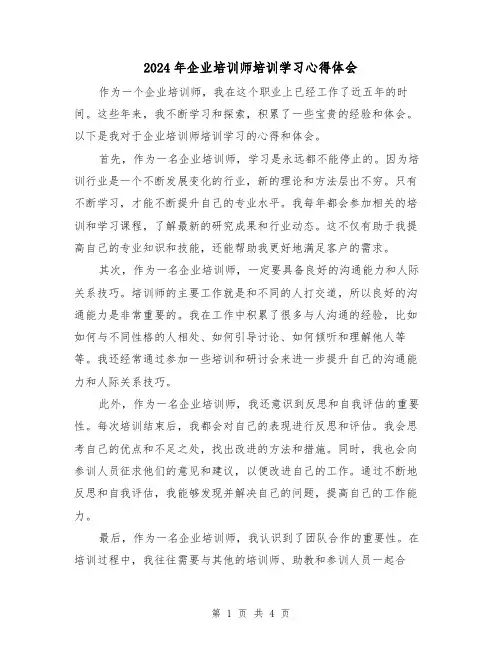 2024年企业培训师培训学习心得体会

作为一个企业培训师，我在这个职业上已经工作了近五年的时间。这些年来，我不断学习和探索，积累了一些宝贵的经验和体会。以下是我对于企业培训师培训学习的心得和体会。

首先，作为一名企业培训师，学习是永远都不能停止的。因为培训行业是一个不断发展变化的行业，新的理论和方法层出不穷。只有不断学习，才能不断提升自己的专业水平。我每年都会参加相关的培训和学习课程，了解最新的研究成果和行业动态。这不仅有助于我提高自己的专业知识和技能，还能帮助我更好地满足客户的需求。

其次，作为一名企业培训师，一定要具备良好的沟通能力和人际关系技巧。培训师的主要工作就是和不同的人打交道，所以良好的沟通能力是非常重要的。我在工作中积累了很多与人沟通的经验，比如如何与不同性格的人相处、如何引导讨论、如何倾听和理解他人等等。我还经常通过参加一些培训和研讨会来进一步提升自己的沟通能力和人际关系技巧。

此外，作为一名企业培训师，我还意识到反思和自我评估的重要性。每次培训结束后，我都会对自己的表现进行反思和评估。我会思考自己的优点和不足之处，找出改进的方法和措施。同时，我也会向参训人员征求他们的意见和建议，以便改进自己的工作。通过不断地反思和自我评估，我能够发现并解决自己的问题，提高自己的工作能力。

最后，作为一名企业培训师，我认识到了团队合作的重要性。在培训过程中，我往往需要与其他的培训师、助教和参训人员一起合

第 1 页 共 4 页